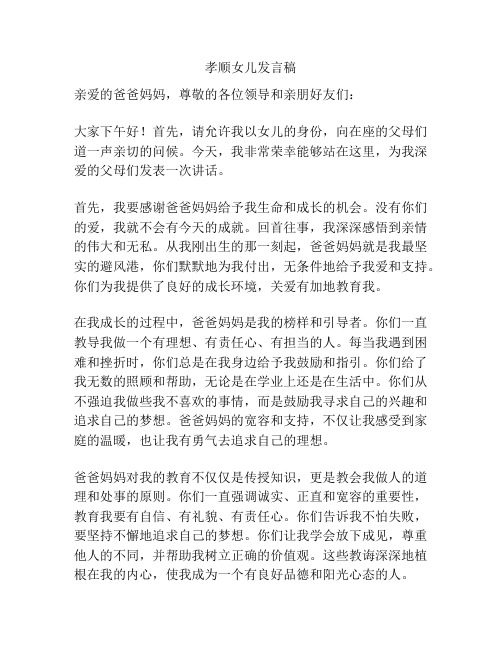 孝顺女儿发言稿

亲爱的爸爸妈妈，尊敬的各位领导和亲朋好友们：

大家下午好！首先，请允许我以女儿的身份，向在座的父母们道一声亲切的问候。今天，我非常荣幸能够站在这里，为我深爱的父母们发表一次讲话。

首先，我要感谢爸爸妈妈给予我生命和成长的机会。没有你们的爱，我就不会有今天的成就。回首往事，我深深感悟到亲情的伟大和无私。从我刚出生的那一刻起，爸爸妈妈就是我最坚实的避风港，你们默默地为我付出，无条件地给予我爱和支持。你们为我提供了良好的成长环境，关爱有加地教育我。

在我成长的过程中，爸爸妈妈是我的榜样和引导者。你们一直教导我做一个有理想、有责任心、有担当的人。每当我遇到困难和挫折时，你们总是在我身边给予我鼓励和指引。你们给了我无数的照顾和帮助，无论是在学业上还是在生活中。你们从不强迫我做些我不喜欢的事情，而是鼓励我寻求自己的兴趣和追求自己的梦想。爸爸妈妈的宽容和支持，不仅让我感受到家庭的温暖，也让我有勇气去追求自己的理想。

爸爸妈妈对我的教育不仅仅是传授知识，更是教会我做人的道理和处事的原则。你们一直强调诚实、正直和宽容的重要性，教育我要有自信、有礼貌、有责任心。你们告诉我不怕失败，要坚持不懈地追求自己的梦想。你们让我学会放下成见，尊重他人的不同，并帮助我树立正确的价值观。这些教诲深深地植根在我的内心，使我成为一个有良好品德和阳光心态的人。